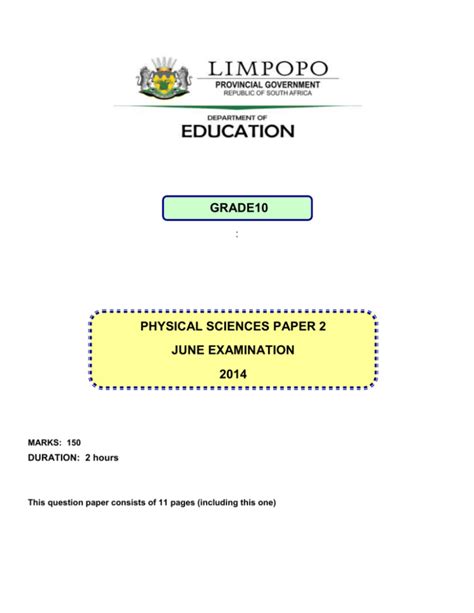 LIMPOPO
PROVINCIAL GOVERNMENT
REPUBLIC OF SOUTH AFRICA

DEPARTMENT OF
EDUCATION

GRADE10

:

PHYSICAL SCIENCES PAPER 2
JUNE EXAMINATION
2014

MARKS: 150
DURATION: 2 hours

This question paper consists of 11 pages (including this one)